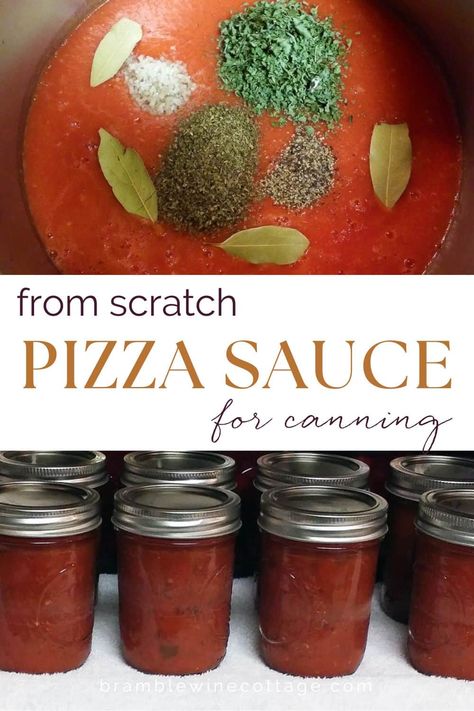 from scratch

PIZZA SAUCE

for canning

bramblewinecottage.com